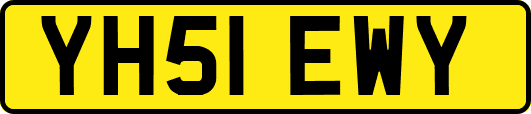 YH51 EWY